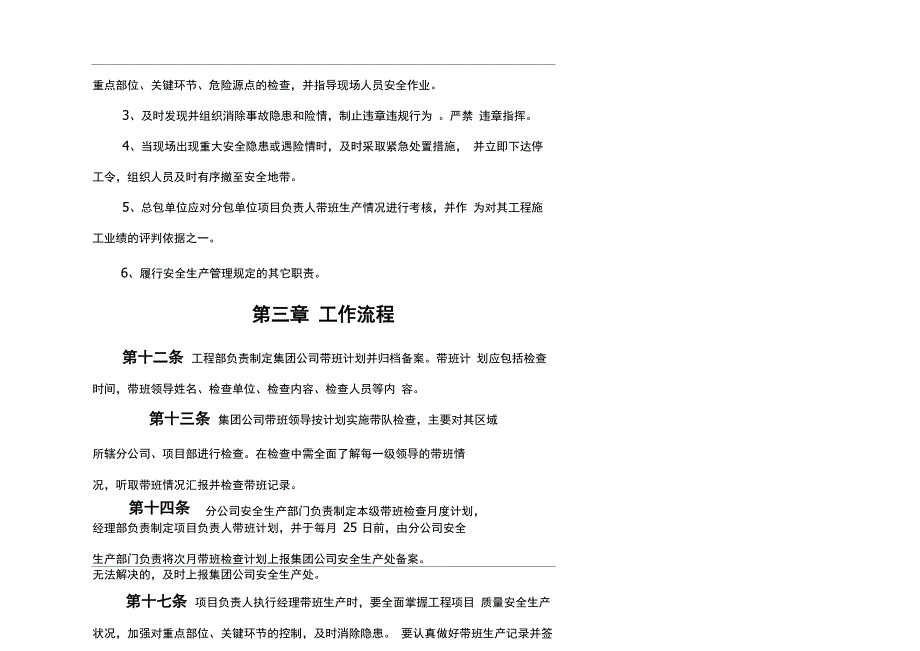 重点部位、关键环节、危险源点的检查，并指导现场人员安全作业。

3、及时发现并组织消除事故隐患和险情，制止违章违规行为 。严禁 违章指挥。

4、当现场出现重大安全隐患或遇险情时，及时采取紧急处置措施， 并立即下达停工令，组织人员及时有序撤至安全地带。

5、总包单位应对分包单位项目负责人带班生产情况进行考核，并作 为对其工程施工业绩的评判依据之一。

6、履行安全生产管理规定的其它职责。

第三章 工作流程

第十二条 工程部负责制定集团公司带班计划并归档备案。带班计 划应包括检查时间，带班领导姓名、检查单位、检查内容、检查人员等内 容。

第十三条 集团公司带班领导按计划实施带队检查，主要对其区域所辖分公司、项目部进行检查。在检查中需全面了解每一级领导的带班情况，听取带班情况汇报并检查带班记录。

第十四条 分公司安全生产部门负责制定本级带班检查月度计划，经理部负责制定项目负责人带班计划，并于每月 25 日前，由分公司安全生产部门负责将次月带班检查计划上报集团公司安全生产处备案。

无法解决的，及时上报集团公司安全生产处。

第十七条 项目负责人执行经理带班生产时，要全面掌握工程项目 质量安全生产状况，加强对重点部位、关键环节的控制，及时消除隐患。 要认真做好带班生产记录并签